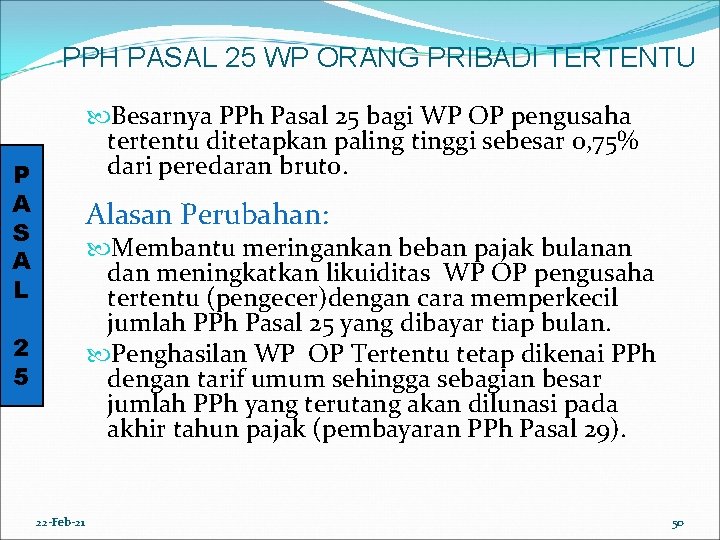 PPH PASAL 25 WP ORANG PRIBADI TERTENTU

P
A
S
A
L

2
5

Besarnya PPh Pasal 25 bagi WP OP pengusaha tertentu ditetapkan paling tinggi sebesar 0,75% dari peredaran bruto.

Alasan Perubahan:

Membantu meringankan beban pajak bulanan dan meningkatkan likuiditas WP OP pengusaha tertentu (pengecer)dengan cara memperkecil jumlah PPh Pasal 25 yang dibayar tiap bulan.

Penghasilan WP OP Tertentu tetap dikenai PPh dengan tarif umum sehingga sebagian besar jumlah PPh yang terutang akan dilunasi pada akhir tahun pajak (pembayaran PPh Pasal 29).

22-Feb-21

50